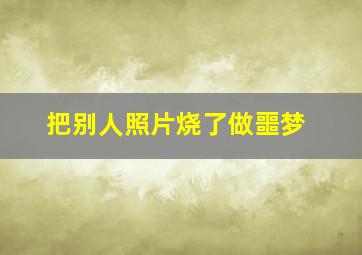 把别人照片烧了做噩梦